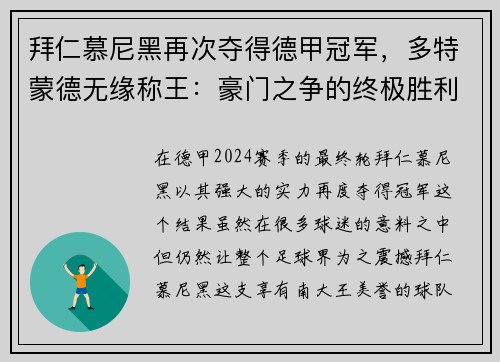 拜仁慕尼黑再次夺得德甲冠军，多特蒙德无缘称王：豪门之争的终极胜利

在德甲2024赛季的最终轮拜仁慕尼黑以其强大的实力再度夺得冠军这个结果虽然在很多球迷的意料之中但仍然让整个足球界为之震撼拜仁慕尼黑这支享有南大王美誉的球队